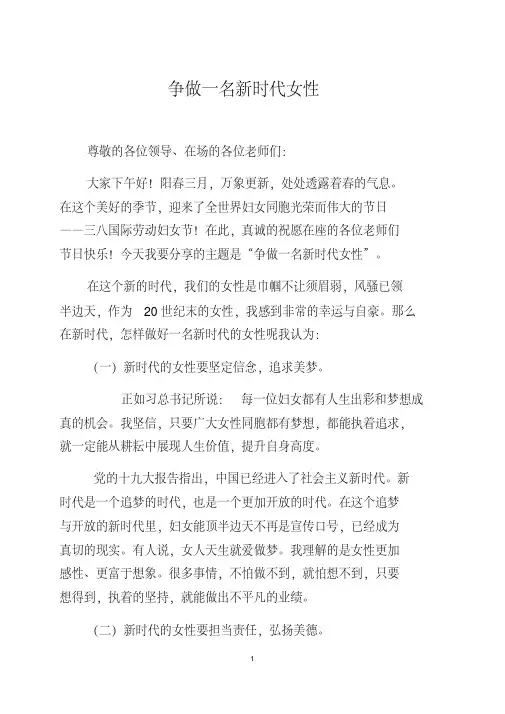 争做一名新时代女性

尊敬的各位领导、在场的各位老师们:

大家下午好!阳春三月，万象更新，处处透露着春的气息。在这个美好的季节，迎来了全世界妇女同胞光荣而伟大的节日——三八国际劳动妇女节!在此，真诚的祝愿在座的各位老师们节日快乐!今天我要分享的主题是“争做一名新时代女性”。

在这个新的时代，我们的女性是巾帼不让须眉弱，风骚已领半边天，作为 20 世纪末的女性，我感到非常的幸运与自豪。那么在新时代，怎样做好一名新时代的女性呢我认为:

(一) 新时代的女性要坚定信念，追求美梦。

正如习总书记所说: 每一位妇女都有人生出彩和梦想成真的机会。我坚信，只要广大女性同胞都有梦想，都能执着追求，就一定能从耕耘中展现人生价值，提升自身高度。

党的十九大报告指出，中国已经进入了社会主义新时代。新时代是一个追梦的时代，也是一个更加开放的时代。在这个追梦与开放的新时代里，妇女能顶半边天不再是宣传口号，已经成为真切的现实。有人说，女人天生就爱做梦。我理解的是女性更加感性、更富于想象。很多事情，不怕做不到，就怕想不到，只要想得到，执着的坚持，就能做出不平凡的业绩。

(二) 新时代的女性要担当责任，弘扬美德。

1